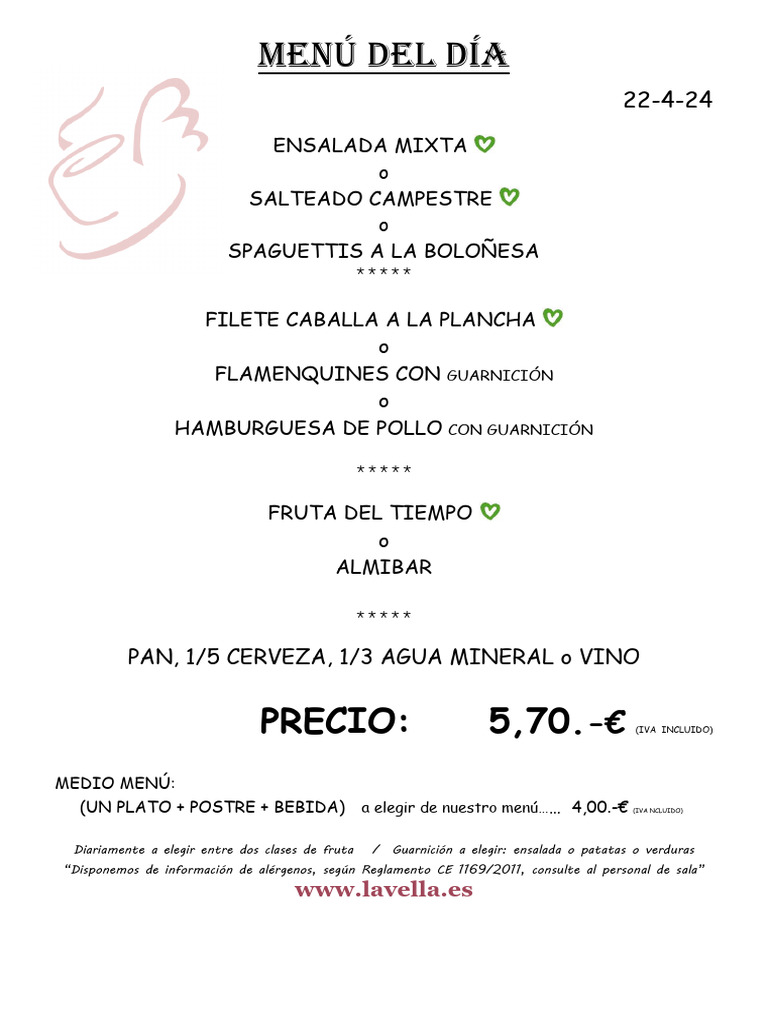 MENÚ DEL DÍA

22-4-24

ENSALADA MIXTA
o
SALTEADO CAMPESTRE
o
SPAGUETTIS A LA BOLOÑESA
*****

FILETE CABALLA A LA PLANCHA
o
FLAMENQUINES CON GUARNICIÓN
o
HAMBURGUESA DE POLLO CON GUARNICIÓN

*****

FRUTA DEL TIEMPO
o
ALMIBAR

*****

PAN, 1/5 CERVEZA, 1/3 AGUA MINERAL o VINO

PRECIO: 5,70.-€ (IVA INCLUIDO)

MEDIO MENÚ:
(UN PLATO + POSTRE + BEBIDA) a elegir de nuestro menú…… 4,00.-€ (IVA INCLUIDO)

Diariamente a elegir entre dos clases de fruta / Guarnición a elegir: ensalada o patatas o verduras
"Disponemos de información de alérgenos, según Reglamento CE 1169/2011, consulte al personal de sala"
www.lavella.es